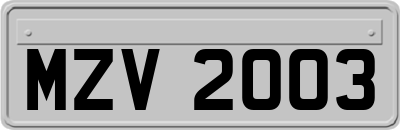 MZV 2003